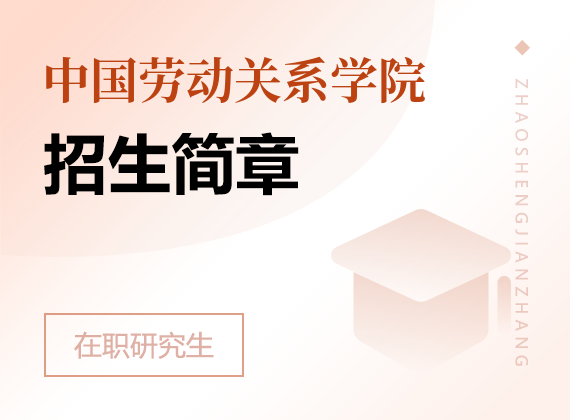 中国劳动关系学院

招生简章

在职研究生

ZHAOSHENGJIANZHANG